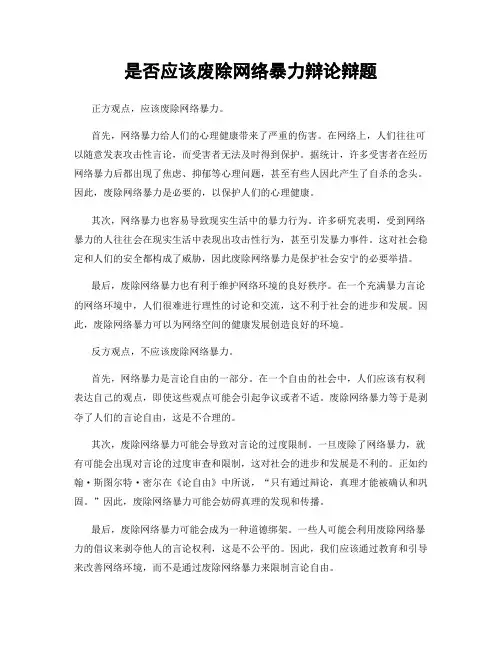 是否应该废除网络暴力辩论辩题

正方观点，应该废除网络暴力。

首先，网络暴力给人们的心理健康带来了严重的伤害。在网络上，人们往往可以随意发表攻击性言论，而受害者无法及时得到保护。据统计，许多受害者在经历网络暴力后都出现了焦虑、抑郁等心理问题，甚至有些人因此产生了自杀的念头。因此，废除网络暴力是必要的，以保护人们的心理健康。

其次，网络暴力也容易导致现实生活中的暴力行为。许多研究表明，受到网络暴力的人往往会在现实生活中表现出攻击性行为，甚至引发暴力事件。这对社会稳定和人们的安全都构成了威胁，因此废除网络暴力是保护社会安宁的必要举措。

最后，废除网络暴力也有利于维护网络环境的良好秩序。在一个充满暴力言论的网络环境中，人们很难进行理性的讨论和交流，这不利于社会的进步和发展。因此，废除网络暴力可以为网络空间的健康发展创造良好的环境。

反方观点，不应该废除网络暴力。

首先，网络暴力是言论自由的一部分。在一个自由的社会中，人们应该有权利表达自己的观点，即使这些观点可能会引起争议或者不适。废除网络暴力等于是剥夺了人们的言论自由，这是不合理的。

其次，废除网络暴力可能会导致对言论的过度限制。一旦废除了网络暴力，就有可能会出现对言论的过度审查和限制，这对社会的进步和发展是不利的。正如约翰·斯图尔特·密尔在《论自由》中所说，“只有通过辩论，真理才能被确认和巩固。”因此，废除网络暴力可能会妨碍真理的发现和传播。

最后，废除网络暴力可能会成为一种道德绑架。一些人可能会利用废除网络暴力的倡议来剥夺他人的言论权利，这是不公平的。因此，我们应该通过教育和引导来改善网络环境，而不是通过废除网络暴力来限制言论自由。